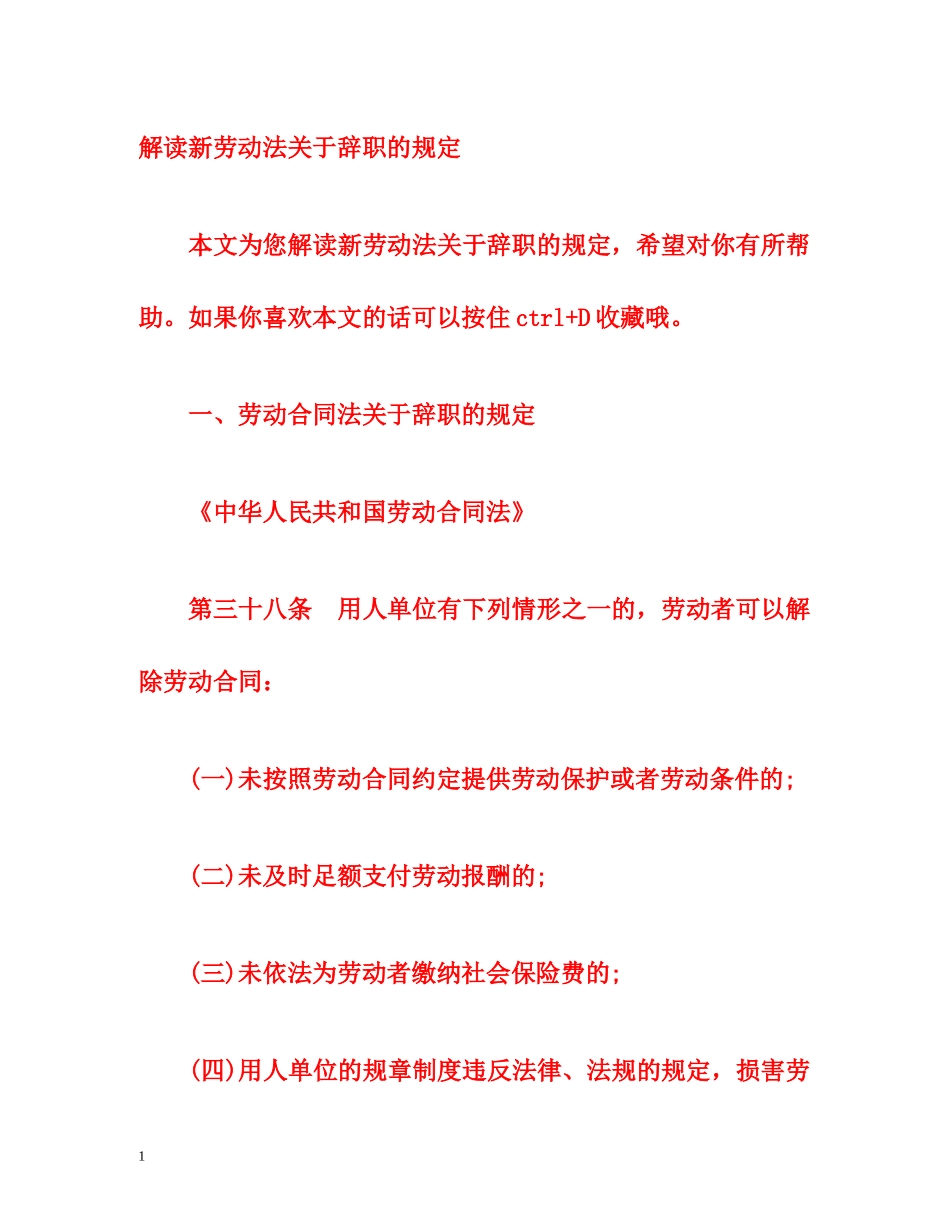 解读新劳动法关于辞职的规定

本文为您解读新劳动法关于辞职的规定，希望对你有所帮助。如果你喜欢本文的话可以按住 ctrl+D 收藏哦。

一、劳动合同法关于辞职的规定

《中华人民共和国劳动合同法》

第三十八条　用人单位有下列情形之一的，劳动者可以解除劳动合同：

(一)未按照劳动合同约定提供劳动保护或者劳动条件的;

(二)未及时足额支付劳动报酬的;

(三)未依法为劳动者缴纳社会保险费的;

(四)用人单位的规章制度违反法律、法规的规定，损害劳

1